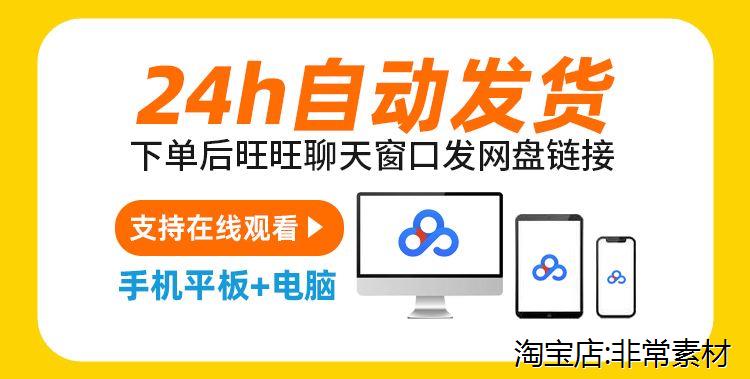 24h自动发货

下单后旺旺聊天窗口发网盘链接

支持在线观看

手机平板+电脑

淘宝店:非常素材